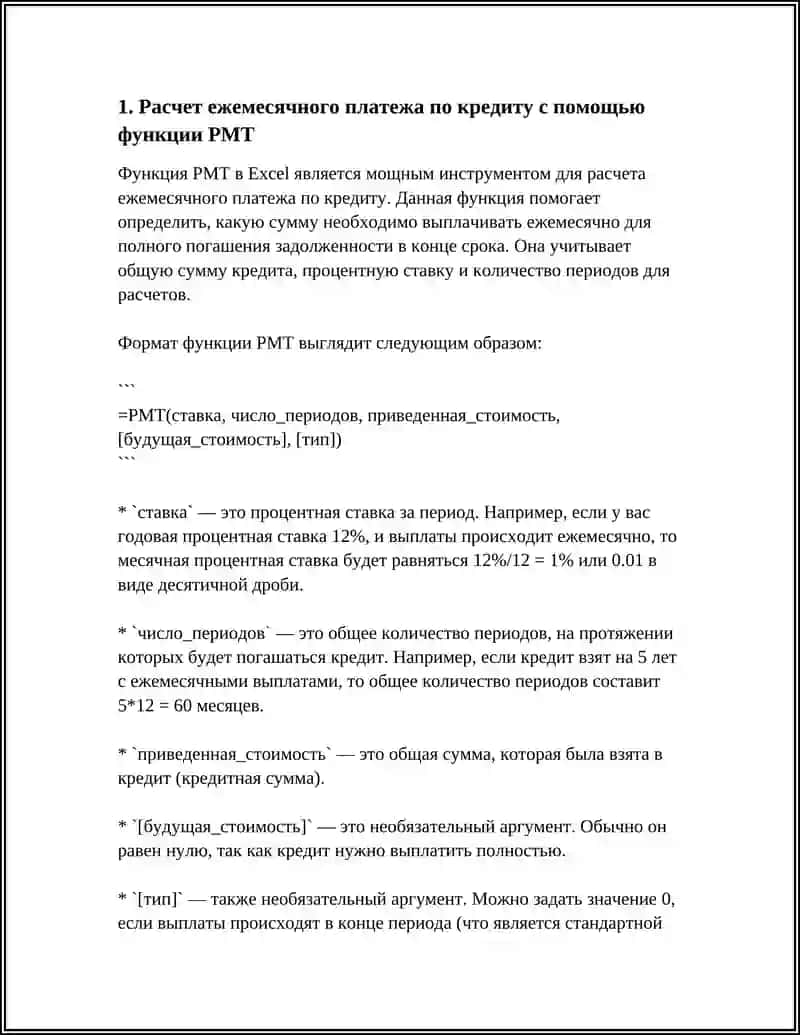 1. Расчет ежемесячного платежа по кредиту с помощью функции PMT

Функция PMT в Excel является мощным инструментом для расчета ежемесячного платежа по кредиту. Данная функция помогает определить, какую сумму необходимо выплачивать ежемесячно для полного погашения задолженности в конце срока. Она учитывает общую сумму кредита, процентную ставку и количество периодов для расчетов.

Формат функции PMT выглядит следующим образом:

```
=PMT(ставка, число_периодов, приведенная_стоимость, [будущая_стоимость], [тип])
```

* `ставка` — это процентная ставка за период. Например, если у вас годовая процентная ставка 12%, и выплаты происходит ежемесячно, то месячная процентная ставка будет равняться 12%/12 = 1% или 0.01 в виде десятичной дроби.

* `число_периодов` — это общее количество периодов, на протяжении которых будет погашаться кредит. Например, если кредит взят на 5 лет с ежемесячными выплатами, то общее количество периодов составит 5*12 = 60 месяцев.

* `приведенная_стоимость` — это общая сумма, которая была взята в кредит (кредитная сумма).

* `[будущая_стоимость]` — это необязательный аргумент. Обычно он равен нулю, так как кредит нужно выплатить полностью.

* `[тип]` — также необязательный аргумент. Можно задать значение 0, если выплаты происходят в конце периода (что является стандартной